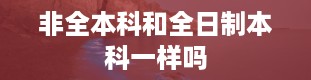 非全本科和全日制本科一样吗